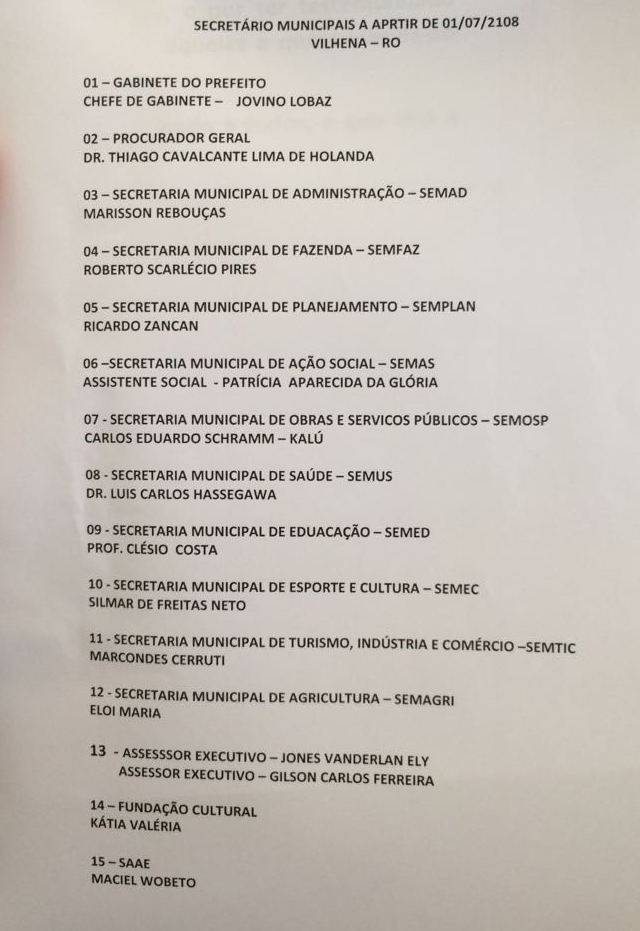 SECRETÁRIO MUNICIPAIS A APRTIR DE 01/07/2108
VILHENA – RO

01 – GABINETE DO PREFEITO
CHEFE DE GABINETE – JOVINO LOBAZ

02 – PROCURADOR GERAL
DR. THIAGO CAVALCANTE LIMA DE HOLANDA

03 – SECRETARIA MUNICIPAL DE ADMINISTRAÇÃO – SEMAD
MARISSON REBOUÇAS

04 – SECRETARIA MUNICIPAL DE FAZENDA – SEMFAZ
ROBERTO SCARLÉCIO PIRES

05 – SECRETARIA MUNICIPAL DE PLANEJAMENTO – SEMPLAN
RICARDO ZANCAN

06 –SECRETARIA MUNICIPAL DE AÇÃO SOCIAL – SEMAS
ASSISTENTE SOCIAL - PATRÍCIA APARECIDA DA GLÓRIA

07 - SECRETARIA MUNICIPAL DE OBRAS E SERVICOS PÚBLICOS – SEMOSP
CARLOS EDUARDO SCHRAMM – KALÚ

08 - SECRETARIA MUNICIPAL DE SAÚDE – SEMUS
DR. LUIS CARLOS HASSEGAWA

09 - SECRETARIA MUNICIPAL DE EDUACAÇÃO – SEMED
PROF. CLÉSIO COSTA

10 - SECRETARIA MUNICIPAL DE ESPORTE E CULTURA – SEMEC
SILMAR DE FREITAS NETO

11 - SECRETARIA MUNICIPAL DE TURISMO, INDÚSTRIA E COMÉRCIO –SEMTIC
MARCONDES CERRUTI

12 - SECRETARIA MUNICIPAL DE AGRICULTURA – SEMAGRI
ELOI MARIA

13 - ASSESSSOR EXECUTIVO – JONES VANDERLAN ELY
ASSESSOR EXECUTIVO – GILSON CARLOS FERREIRA

14 – FUNDAÇÃO CULTURAL
KÁTIA VALÉRIA

15 – SAAE
MACIEL WOBETO